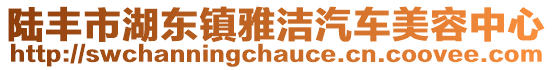 陆丰市湖东镇雅洁汽车美容中心
http://swchanningchauce.cn.coovee.com